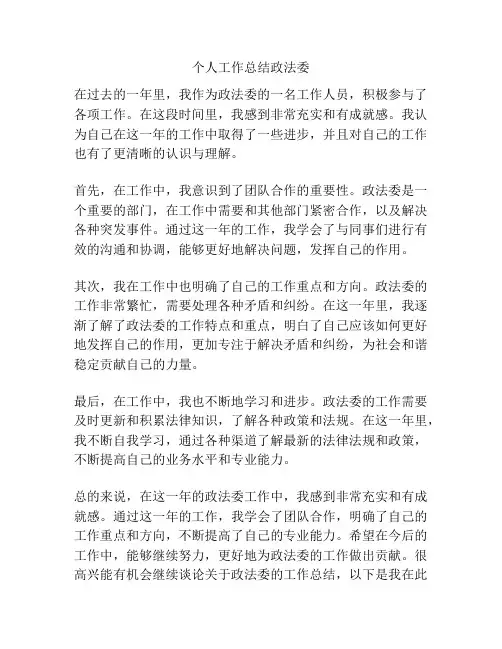 个人工作总结政法委

在过去的一年里，我作为政法委的一名工作人员，积极参与了各项工作。在这段时间里，我感到非常充实和有成就感。我认为自己在这一年的工作中取得了一些进步，并且对自己的工作也有了更清晰的认识与理解。

首先，在工作中，我意识到了团队合作的重要性。政法委是一个重要的部门，在工作中需要和其他部门紧密合作，以及解决各种突发事件。通过这一年的工作，我学会了与同事们进行有效的沟通和协调，能够更好地解决问题，发挥自己的作用。

其次，我在工作中也明确了自己的工作重点和方向。政法委的工作非常繁忙，需要处理各种矛盾和纠纷。在这一年里，我逐渐了解了政法委的工作特点和重点，明白了自己应该如何更好地发挥自己的作用，更加专注于解决矛盾和纠纷，为社会和谐稳定贡献自己的力量。

最后，在工作中，我也不断地学习和进步。政法委的工作需要及时更新和积累法律知识，了解各种政策和法规。在这一年里，我不断自我学习，通过各种渠道了解最新的法律法规和政策，不断提高自己的业务水平和专业能力。

总的来说，在这一年的政法委工作中，我感到非常充实和有成就感。通过这一年的工作，我学会了团队合作，明确了自己的工作重点和方向，不断提高了自己的专业能力。希望在今后的工作中，能够继续努力，更好地为政法委的工作做出贡献。很高兴能有机会继续谈论关于政法委的工作总结，以下是我在此